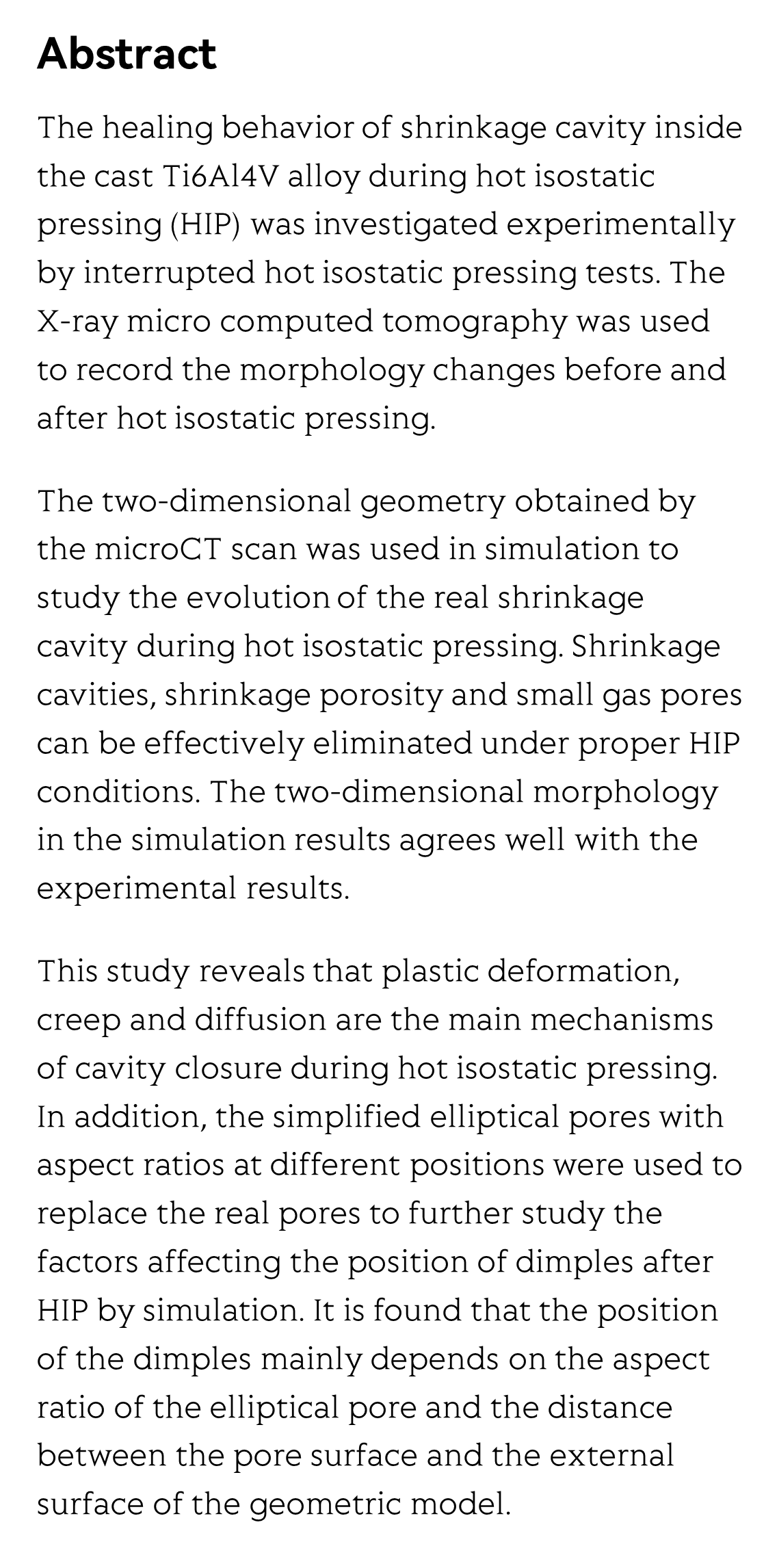 Abstract

The healing behavior of shrinkage cavity inside the cast Ti6Al4V alloy during hot isostatic pressing (HIP) was investigated experimentally by interrupted hot isostatic pressing tests. The X-ray micro computed tomography was used to record the morphology changes before and after hot isostatic pressing.

The two-dimensional geometry obtained by the microCT scan was used in simulation to study the evolution of the real shrinkage cavity during hot isostatic pressing. Shrinkage cavities, shrinkage porosity and small gas pores can be effectively eliminated under proper HIP conditions. The two-dimensional morphology in the simulation results agrees well with the experimental results.

This study reveals that plastic deformation, creep and diffusion are the main mechanisms of cavity closure during hot isostatic pressing. In addition, the simplified elliptical pores with aspect ratios at different positions were used to replace the real pores to further study the factors affecting the position of dimples after HIP by simulation. It is found that the position of the dimples mainly depends on the aspect ratio of the elliptical pore and the distance between the pore surface and the external surface of the geometric model.